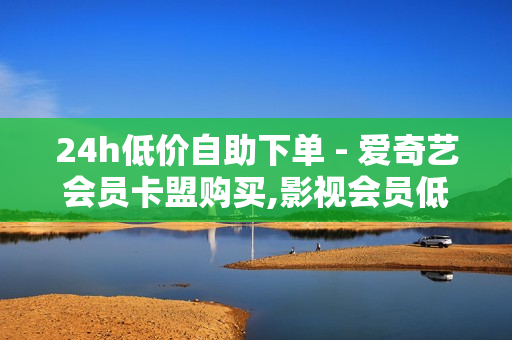 24h低价自助下单 - 爱奇艺会员卡盟购买,影视会员低